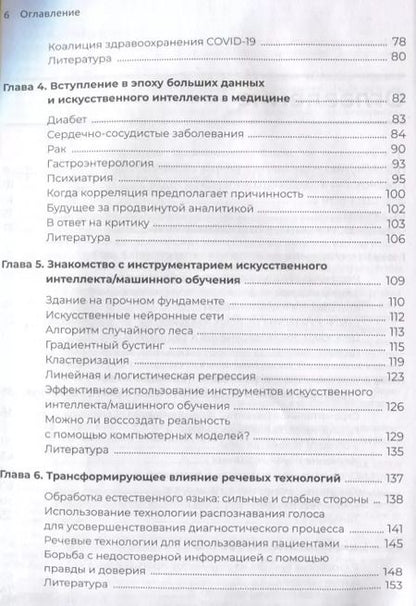 6 Оглавление

Коалиция здравоохранения COVID-19 78
Литература 80

Глава 4. Вступление в эпоху больших данных и искусственного интеллекта в медицине 82

Диабет 83
Сердечно-сосудистые заболевания 84
Рак 90
Гастроэнтерология 93
Психиатрия 95
Когда корреляция предполагает причинность 100
Будущее за продвинутой аналитикой 102
В ответ на критику 103
Литература 106

Глава 5. Знакомство с инструментарием искусственного интеллекта/машинного обучения 109

Здание на прочном фундаменте 110
Искусственные нейронные сети 112
Алгоритм случайного леса 113
Градиентный бустинг 115
Кластеризация 119
Линейная и логистическая регрессия 123
Эффективное использование инструментов искусственного интеллекта/машинного обучения 126
Можно ли воссоздать реальность с помощью компьютерных моделей? 129
Литература 135

Глава 6. Трансформирующее влияние речевых технологий 137

Обработка естественного языка: сильные и слабые стороны 138
Использование технологии распознавания голоса для усовершенствования диагностического процесса 141
Речевые технологии для использования пациентами 145
Борьба с недостоверной информацией с помощью правды и доверия 148
Литература 153